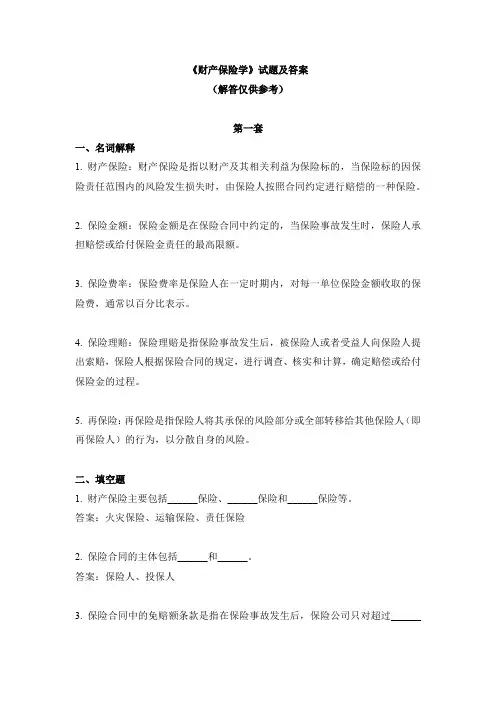 《财产保险学》试题及答案
（解答仅供参考）

第一套

一、名词解释

1. 财产保险：财产保险是指以财产及其相关利益为保险标的，当保险标的因保险责任范围内的风险发生损失时，由保险人按照合同约定进行赔偿的一种保险。

2. 保险金额：保险金额是在保险合同中约定的，当保险事故发生时，保险人承担赔偿或给付保险金责任的最高限额。

3. 保险费率：保险费率是保险人在一定时期内，对每一单位保险金额收取的保险费，通常以百分比表示。

4. 保险理赔：保险理赔是指保险事故发生后，被保险人或者受益人向保险人提出索赔，保险人根据保险合同的规定，进行调查、核实和计算，确定赔偿或给付保险金的过程。

5. 再保险：再保险是指保险人将其承保的风险部分或全部转移给其他保险人（即再保险人）的行为，以分散自身的风险。

二、填空题

1. 财产保险主要包括______保险、______保险和______保险等。
答案：火灾保险、运输保险、责任保险

2. 保险合同的主体包括______和______。
答案：保险人、投保人

3. 保险合同中的免赔额条款是指在保险事故发生后，保险公司只对超过______